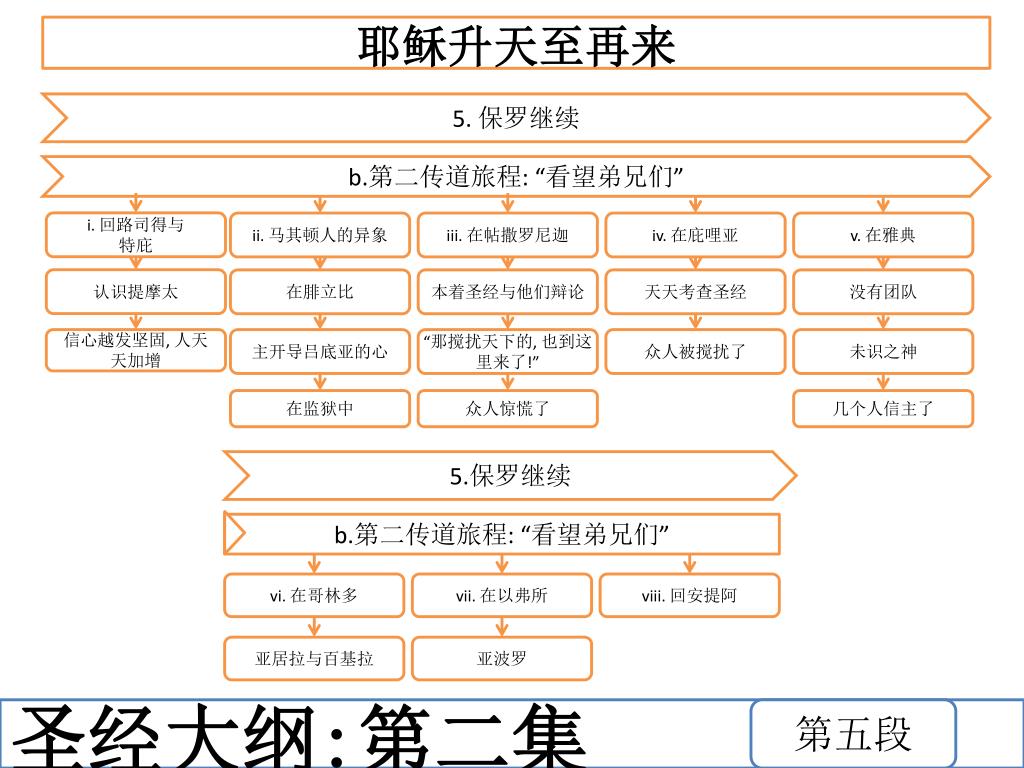 耶稣升天至再来

5. 保罗继续

b.第二传道旅程: “看望弟兄们”

i. 回路司得与特庇

认识提摩太

信心越发坚固, 人天天加增

ii. 马其顿人的异象

在腓立比

主开导吕底亚的心

在监狱中

iii. 在帖撒罗尼迦

本着圣经与他们辩论

“那搅扰天下的, 也到这里来了!”

众人惊慌了

iv. 在庇哩亚

天天考查圣经

众人被搅扰了

v. 在雅典

没有团队

未识之神

几个人信主了

5.保罗继续

b.第二传道旅程: “看望弟兄们”

vi. 在哥林多

亚居拉与百基拉

vii. 在以弗所

亚波罗

viii. 回安提阿

圣经大纲:第二集

第五段